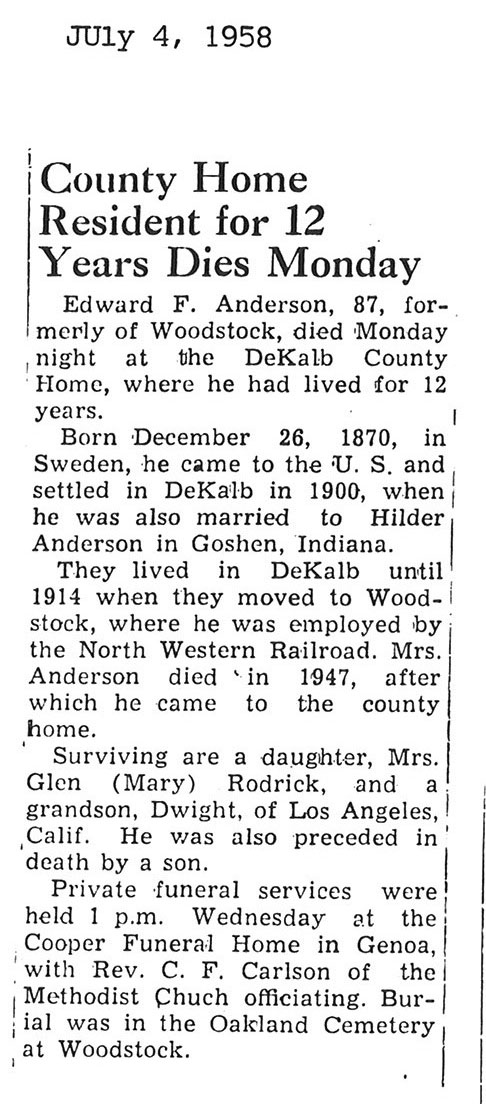 JUly 4, 1958

County Home Resident for 12 Years Dies Monday

Edward F. Anderson, 87, formerly of Woodstock, died Monday night at the DeKalb County Home, where he had lived for 12 years.

Born December 26, 1870, in Sweden, he came to the U. S. and settled in DeKalb in 1900, when he was also married to Hilder Anderson in Goshen, Indiana.

They lived in DeKalb until 1914 when they moved to Woodstock, where he was employed by the North Western Railroad. Mrs. Anderson died in 1947, after which he came to the county home.

Surviving are a daughter, Mrs. Glen (Mary) Rodrick, and a grandson, Dwight, of Los Angeles, Calif. He was also preceded in death by a son.

Private funeral services were held 1 p.m. Wednesday at the Cooper Funeral Home in Genoa, with Rev. C. F. Carlson of the Methodist Chuch officiating. Burial was in the Oakland Cemetery at Woodstock.